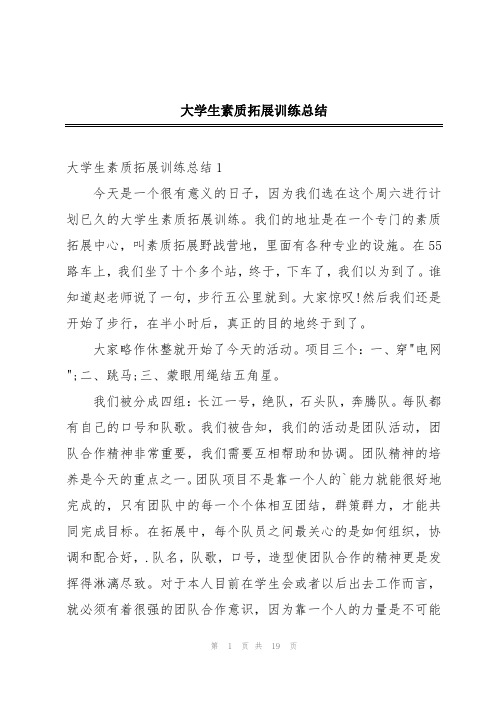 大学生素质拓展训练总结

大学生素质拓展训练总结1

今天是一个很有意义的日子，因为我们选在这个周六进行计划已久的大学生素质拓展训练。我们的地址是在一个专门的素质拓展中心，叫素质拓展野战营地，里面有各种专业的设施。在55路车上，我们坐了十个多个站，终于，下车了，我们以为到了。谁知道赵老师说了一句，步行五公里就到。大家惊叹!然后我们还是开始了步行，在半小时后，真正的目的地终于到了。

大家略作休整就开始了今天的活动。项目三个：一、穿"电网";二、跳马;三、蒙眼用绳结五角星。

我们被分成四组：长江一号，绝队，石头队，奔腾队。每队都有自己的口号和队歌。我们被告知，我们的活动是团队活动，团队合作精神非常重要，我们需要互相帮助和协调。团队精神的培养是今天的重点之一。团队项目不是靠一个人的`能力就能很好地完成的，只有团队中的每一个个体相互团结，群策群力，才能共同完成目标。在拓展中，每个队员之间最关心的是如何组织，协调和配合好，.队名，队歌，口号，造型使团队合作的精神更是发挥得淋漓尽致。对于本人目前在学生会或者以后出去工作而言，就必须有着很强的团队合作意识，因为靠一个人的力量是不可能

第 1 页 共 19 页